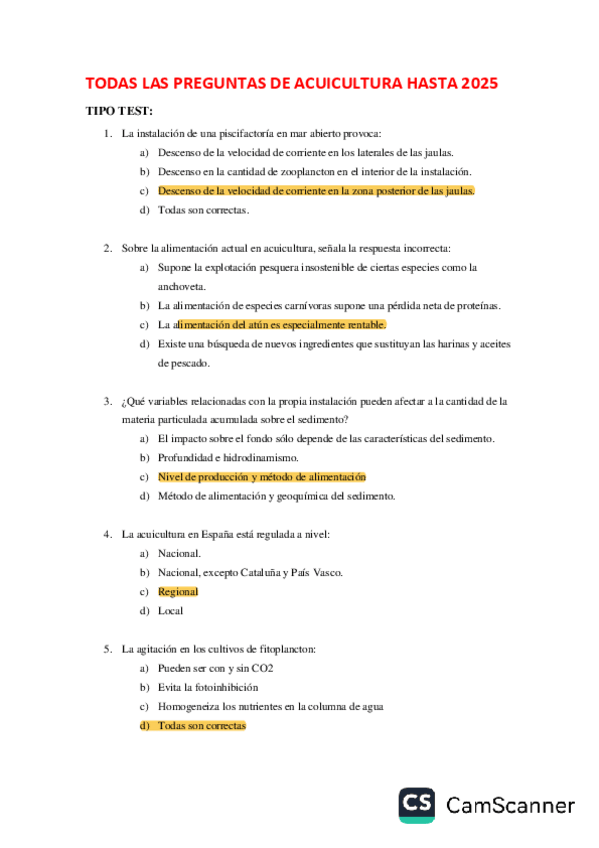 TODAS LAS PREGUNTAS DE ACUICULTURA HASTA 2025

TIPO TEST:

1. La instalación de una piscifactoría en mar abierto provoca:
a) Descenso de la velocidad de corriente en los laterales de las jaulas.
b) Descenso en la cantidad de zooplancton en el interior de la instalación.
c) Descenso de la velocidad de corriente en la zona posterior de las jaulas.
d) Todas son correctas.

2. Sobre la alimentación actual en acuicultura, señala la respuesta incorrecta:
a) Supone la explotación pesquera insostenible de ciertas especies como la anchoveta.
b) La alimentación de especies carnívoras supone una pérdida neta de proteínas.
c) La alimentación del atún es especialmente rentable.
d) Existe una búsqueda de nuevos ingredientes que sustituyan las harinas y aceites de pescado.

3. ¿Qué variables relacionadas con la propia instalación pueden afectar a la cantidad de la materia particulada acumulada sobre el sedimento?
a) El impacto sobre el fondo sólo depende de las características del sedimento.
b) Profundidad e hidrodinamismo.
c) Nivel de producción y método de alimentación
d) Método de alimentación y geoquímica del sedimento.

4. La acuicultura en España está regulada a nivel:
a) Nacional.
b) Nacional, excepto Cataluña y País Vasco.
c) Regional
d) Local

5. La agitación en los cultivos de fitoplancton:
a) Pueden ser con y sin CO2
b) Evita la fotoinhibición
c) Homogeneiza los nutrientes en la columna de agua
d) Todas son correctas

CS CamScanner